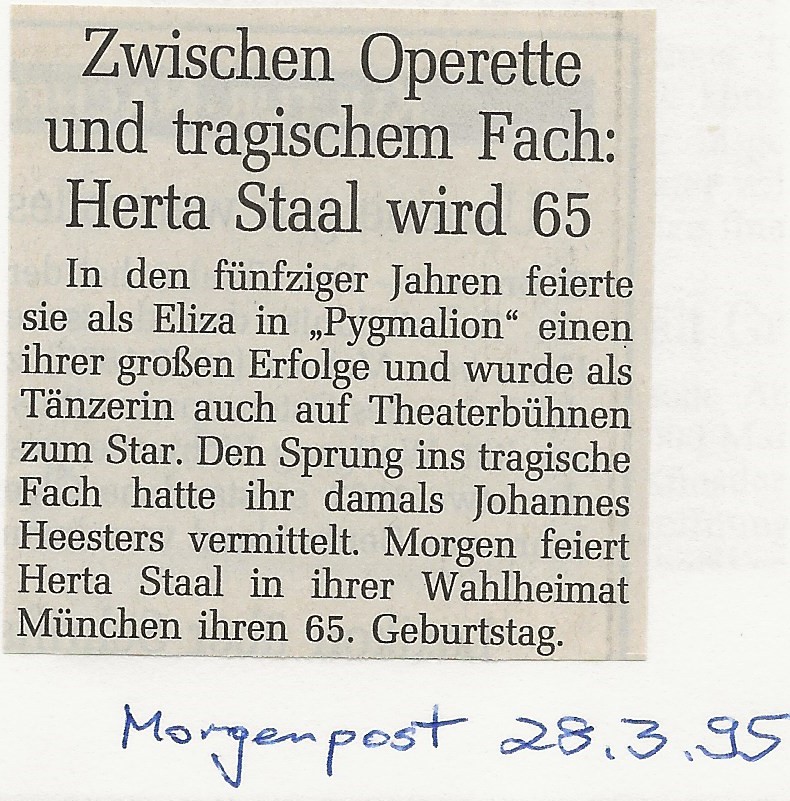 Zwischen Operette und tragischem Fach: Herta Staal wird 65

In den fünfziger Jahren feierte sie als Eliza in „Pygmalion“ einen ihrer großen Erfolge und wurde als Tänzerin auch auf Theaterbühnen zum Star. Den Sprung ins tragische Fach hatte ihr damals Johannes Heesters vermittelt. Morgen feiert Herta Staal in ihrer Wahlheimat München ihren 65. Geburtstag.

Morgenpost 28.3.95